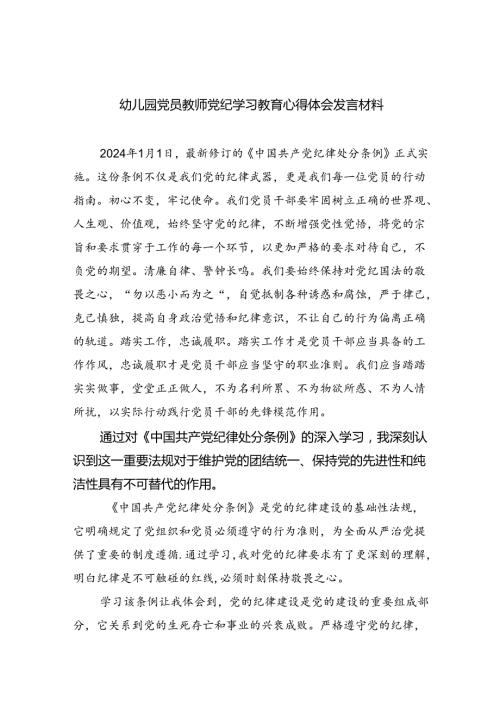 幼儿园党员教师党纪学习教育心得体会发言材料

2024年1月1日，最新修订的《中国共产党纪律处分条例》正式实施。这份条例不仅是我们党的纪律武器，更是我们每一位党员的行动指南。初心不变，牢记使命。我们党员干部要牢固树立正确的世界观、人生观、价值观，始终坚守党的纪律，不断增强党性觉悟，将党的宗旨和要求贯穿于工作的每一个环节，以更加严格的要求对待自己，不负党的期望。清廉自律、警钟长鸣。我们要始终保持对党纪国法的敬畏之心，“勿以恶小而为之“，自觉抵制各种诱惑和腐蚀，严于律己，克己慎独，提高自身政治觉悟和纪律意识，不让自己的行为偏离正确的轨道。踏实工作，忠诚履职。踏实工作才是党员干部应当具备的工作作风，忠诚履职才是党员干部应当坚守的职业准则。我们应当踏踏实实做事，堂堂正正做人，不为名利所累、不为物欲所惑、不为人情所扰，以实际行动践行党员干部的先锋模范作用。

通过对《中国共产党纪律处分条例》的深入学习，我深刻认识到这一重要法规对于维护党的团结统一、保持党的先进性和纯洁性具有不可替代的作用。

《中国共产党纪律处分条例》是党的纪律建设的基础性法规，它明确规定了党组织和党员必须遵守的行为准则，为全面从严治党提供了重要的制度遵循.通过学习,我对党的纪律要求有了更深刻的理解,明白纪律是不可触碰的红线,必须时刻保持敬畏之心。

学习该条例让我体会到，党的纪律建设是党的建设的重要组成部分，它关系到党的生死存亡和事业的兴衰成败。严格遵守党的纪律，